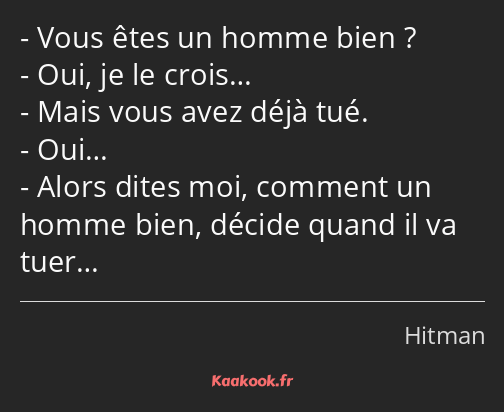 - Vous êtes un homme bien ?
- Oui, je le crois…
- Mais vous avez déjà tué.
- Oui…
- Alors dites moi, comment un homme bien, décide quand il va tuer…

Hitman

Kaakook.fr